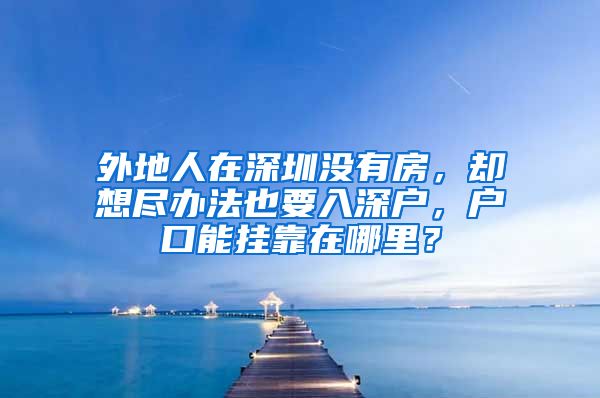 外地人在深圳没有房，却想尽办法也要入深户，户口能挂靠在哪里？